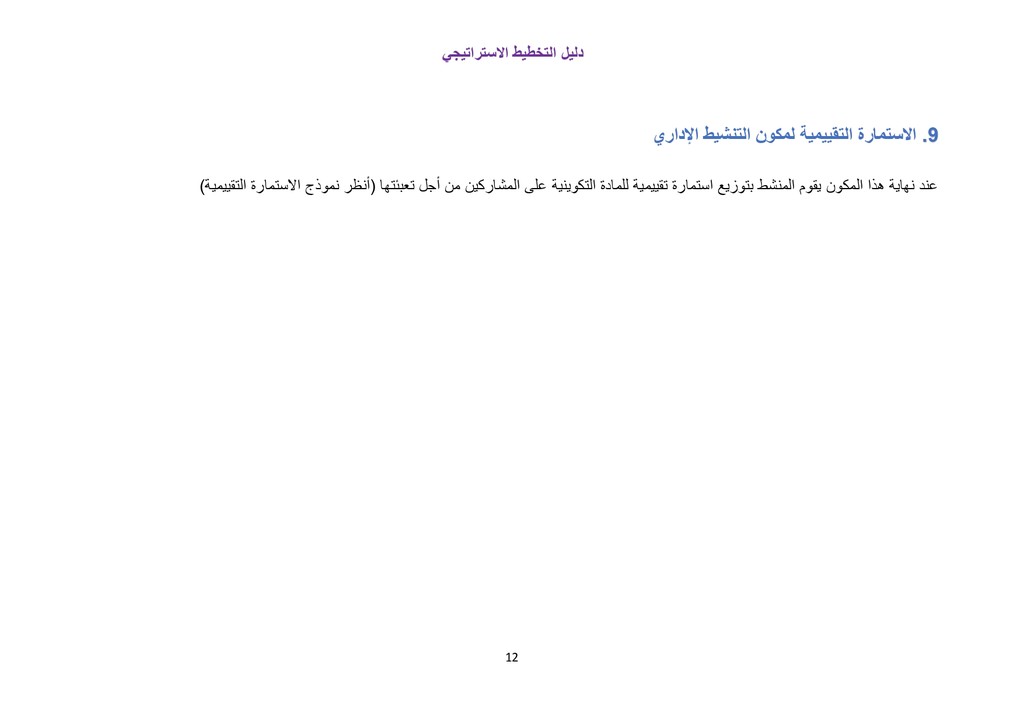 دليل التخطيط الاستراتيجي

9. الاستمارة التقييمية لمكون التنشيط الإداري

عند نهاية هذا المكون يقوم المنشط بتوزيع استمارة تقييمية للمادة التكوينية على المشاركين من أجل تعبئتها (أنظر نموذج الاستمارة التقييمية)

12